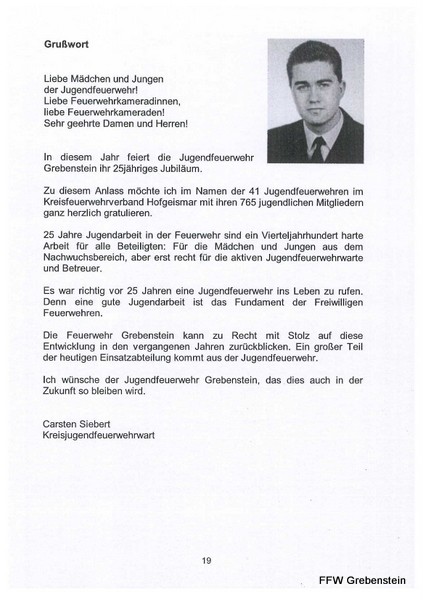 Grußwort

Liebe Mädchen und Jungen
der Jugendfeuerwehr!
Liebe Feuerwehrkameradinnen,
liebe Feuerwehrkameraden!
Sehr geehrte Damen und Herren!

In diesem Jahr feiert die Jugendfeuerwehr Grebenstein ihr 25jähriges Jubiläum.

Zu diesem Anlass möchte ich im Namen der 41 Jugendfeuerwehren im Kreisfeuerwehrverband Hofgeismar mit ihren 765 jugendlichen Mitgliedern ganz herzlich gratulieren.

25 Jahre Jugendarbeit in der Feuerwehr sind ein Vierteljahrhundert harte Arbeit für alle Beteiligten: Für die Mädchen und Jungen aus dem Nachwuchsbereich, aber erst recht für die aktiven Jugendfeuerwehrwarte und Betreuer.

Es war richtig vor 25 Jahren eine Jugendfeuerwehr ins Leben zu rufen. Denn eine gute Jugendarbeit ist das Fundament der Freiwilligen Feuerwehren.

Die Feuerwehr Grebenstein kann zu Recht mit Stolz auf diese Entwicklung in den vergangenen Jahren zurückblicken. Ein großer Teil der heutigen Einsatzabteilung kommt aus der Jugendfeuerwehr.

Ich wünsche der Jugendfeuerwehr Grebenstein, das dies auch in der Zukunft so bleiben wird.

Carsten Siebert
Kreisjugendfeuerwehrwart

19

FFW Grebenstein